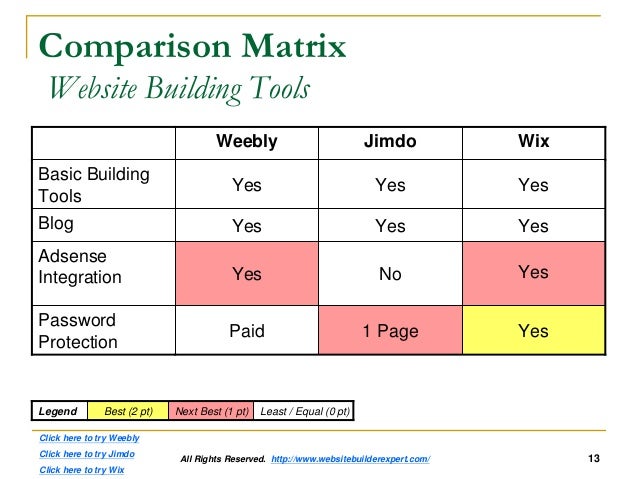 Comparison Matrix
Website Building Tools

| | Weebly | Jimdo | Wix |
|---|---|---|---|
| Basic Building Tools | Yes | Yes | Yes |
| Blog | Yes | Yes | Yes |
| Adsense Integration | Yes | No | Yes |
| Password Protection | Paid | 1 Page | Yes |

| Legend | Best (2 pt) | Next Best (1 pt) | Least / Equal (0 pt) |
|---|---|---|---|

Click here to try Weebly
Click here to try Jimdo
Click here to try Wix

All Rights Reserved. http://www.websitebuilderexpert.com/

13